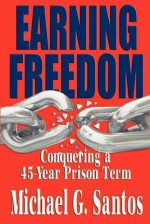 EARNING FREEDOM

Conquering a 45-Year Prison Term

Michael G. Santos